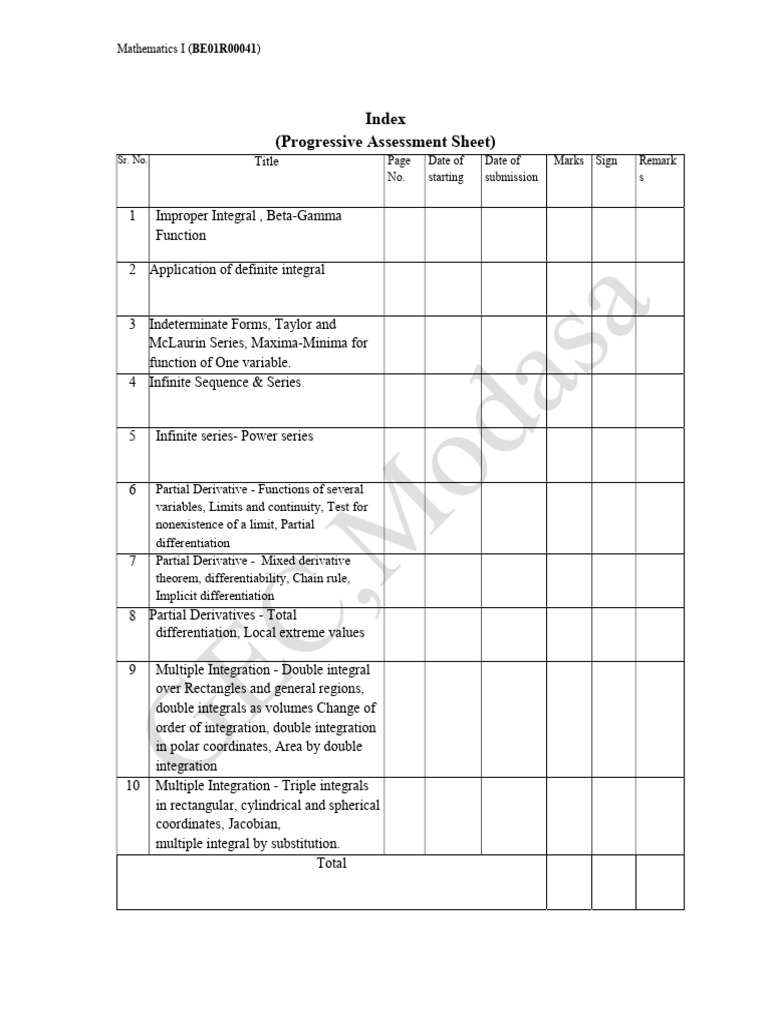 Mathematics I (BE01R00041)

Index
(Progressive Assessment Sheet)

| Sr. No. | Title | Page No. | Date of starting | Date of submission | Marks | Sign | Remarks |
|---|---|---|---|---|---|---|---|
| 1 | Improper Integral , Beta-Gamma Function | | | | | | |
| 2 | Application of definite integral | | | | | | |
| 3 | Indeterminate Forms, Taylor and McLaurin Series, Maxima-Minima for function of One variable. | | | | | | |
| 4 | Infinite Sequence & Series | | | | | | |
| 5 | Infinite series- Power series | | | | | | |
| 6 | Partial Derivative - Functions of several variables, Limits and continuity, Test for nonexistence of a limit, Partial differentiation | | | | | | |
| 7 | Partial Derivative - Mixed derivative theorem, differentiability, Chain rule, Implicit differentiation | | | | | | |
| 8 | Partial Derivatives - Total differentiation, Local extreme values | | | | | | |
| 9 | Multiple Integration - Double integral over Rectangles and general regions, double integrals as volumes Change of order of integration, double integration in polar coordinates, Area by double integration | | | | | | |
| 10 | Multiple Integration - Triple integrals in rectangular, cylindrical and spherical coordinates, Jacobian, multiple integral by substitution. | | | | | | |
| | Total | | | | | | |

GEC, Modasa